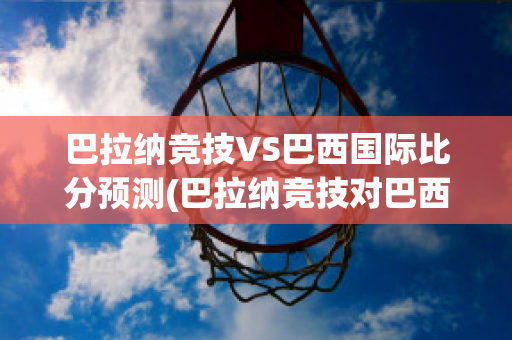 巴拉纳竞技VS巴西国际比分预测(巴拉纳竞技对巴西